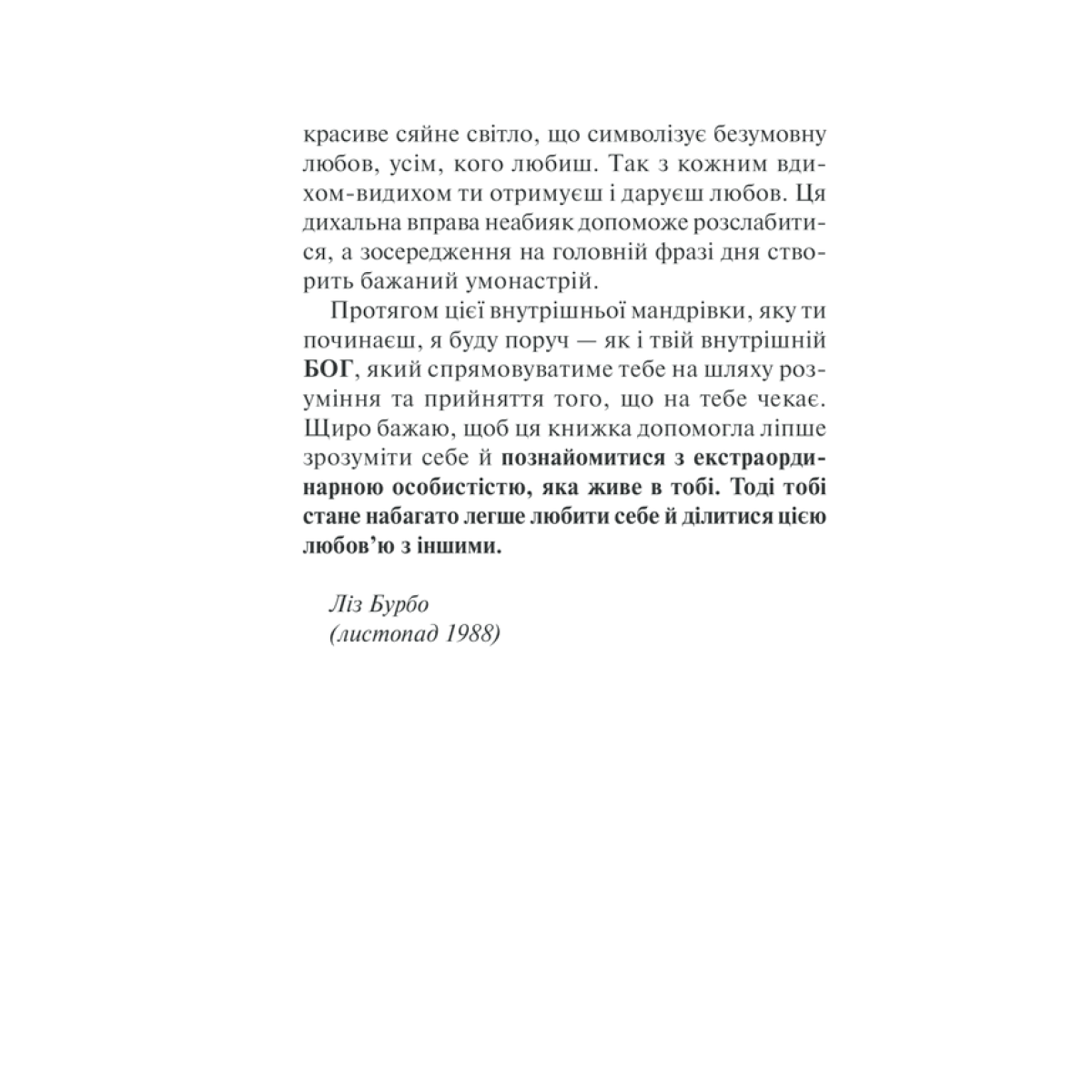 красиве сяйне світло, що символізує безумовну любов, усім, кого любиш. Так з кожним вдихом-видихом ти отримуєш і даруєш любов. Ця дихальна вправа неабияк допоможе розслабитися, а зосередження на головній фразі дня створить бажаний умонастрій.

Протягом цієї внутрішньої мандрівки, яку ти починаєш, я буду поруч — як і твій внутрішній БОГ, який спрямовуватиме тебе на шляху розуміння та прийняття того, що на тебе чекає. Щиро бажаю, щоб ця книжка допомогла ліпше зрозуміти себе й познайомитися з екстраординарною особистістю, яка живе в тобі. Тоді тобі стане набагато легше любити себе й ділитися цією любов'ю з іншими.

Ліз Бурбо
(листопад 1988)